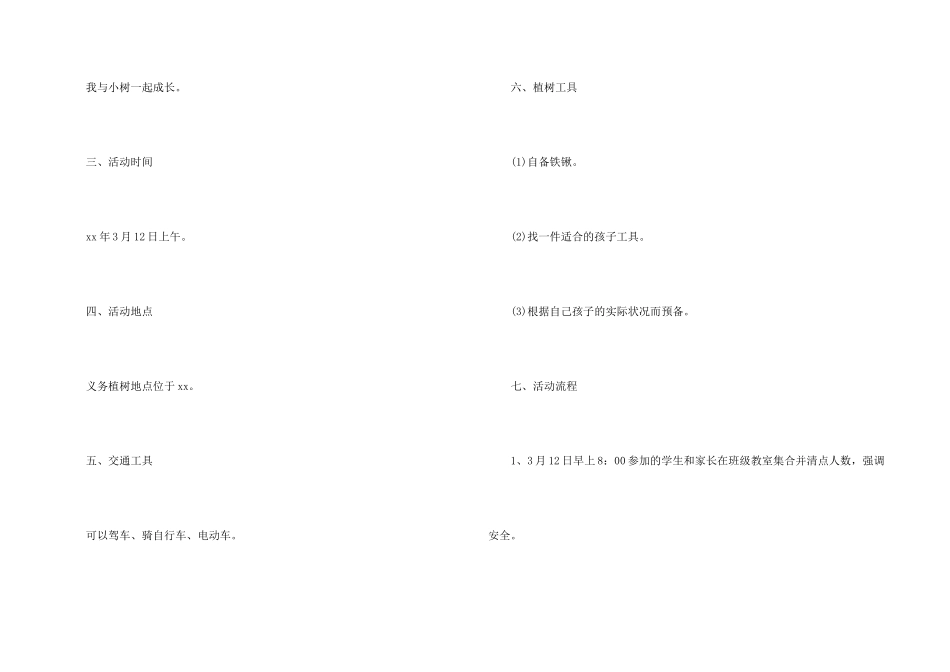 我与小树一起成长。

三、活动时间

xx年3月12日上午。

四、活动地点

义务植树地点位于xx。

五、交通工具

可以驾车、骑自行车、电动车。

六、植树工具

⑴自备铁锹。

⑵找一件适合的孩子工具。

⑶根据自己孩子的实际状况而预备。

七、活动流程

1、3月12日早上8:00参加的学生和家长在班级教室集合并清点人数，强调安全。